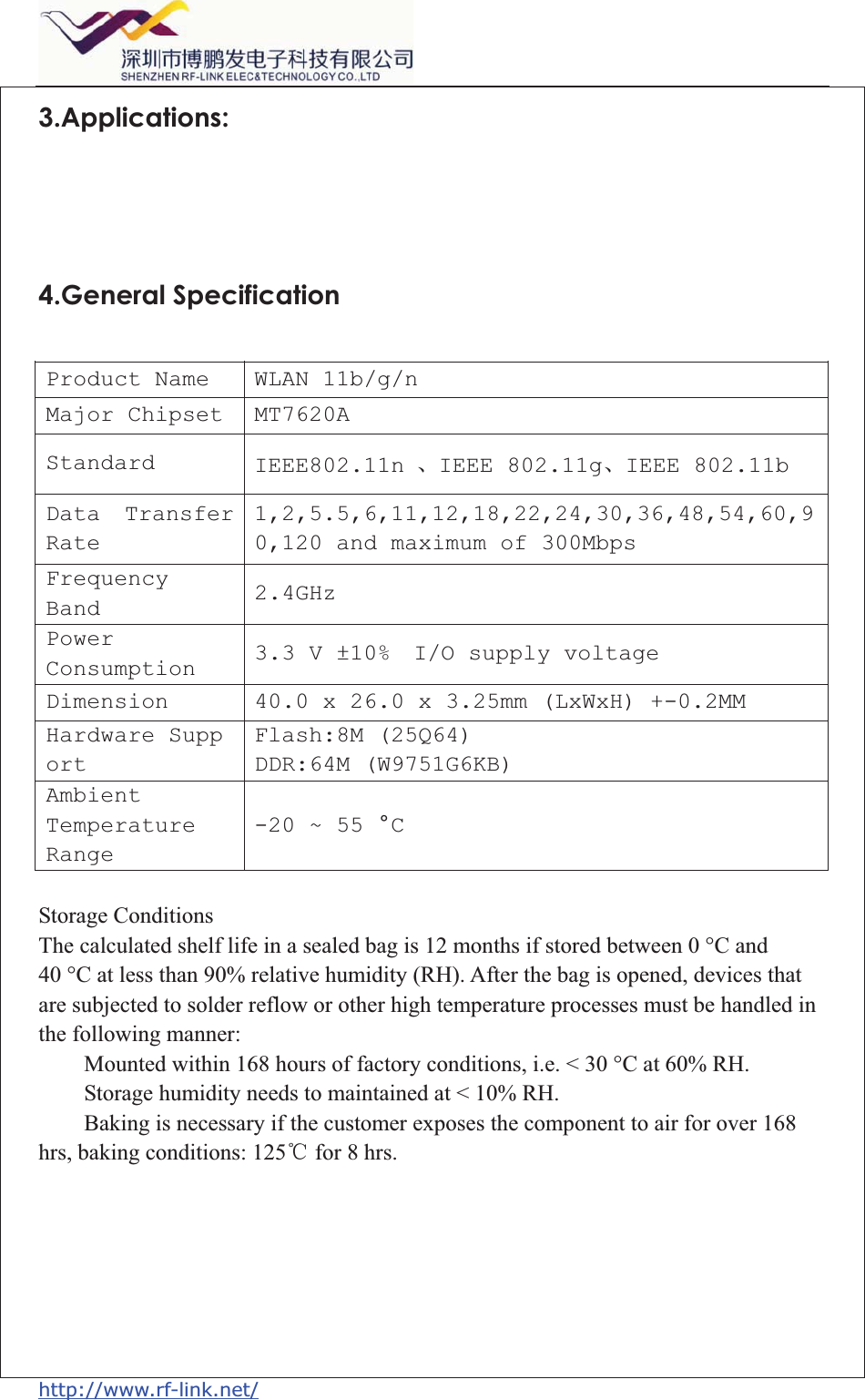 深圳市博鹏发电子科技有限公司
SHENZHEN RF-LINK ELEC&TECHNOLOGY CO.,LTD

3.Applications:

4.General Specification

| Product Name | WLAN 11b/g/n |
|---|---|
| Major Chipset | MT7620A |
| Standard | IEEE802.11n 、IEEE 802.11g、IEEE 802.11b |
| Data Transfer Rate | 1,2,5.5,6,11,12,18,22,24,30,36,48,54,60,90,120 and maximum of 300Mbps |
| Frequency Band | 2.4GHz |
| Power Consumption | 3.3 V ±10% I/O supply voltage |
| Dimension | 40.0 x 26.0 x 3.25mm (LxWxH) +-0.2MM |
| Hardware Support | Flash:8M (25Q64) DDR:64M (W9751G6KB) |
| Ambient Temperature Range | -20 ~ 55 °C |

Storage Conditions
The calculated shelf life in a sealed bag is 12 months if stored between 0 °C and 40 °C at less than 90% relative humidity (RH). After the bag is opened, devices that are subjected to solder reflow or other high temperature processes must be handled in the following manner:
Mounted within 168 hours of factory conditions, i.e. < 30 °C at 60% RH.
Storage humidity needs to maintained at < 10% RH.
Baking is necessary if the customer exposes the component to air for over 168 hrs, baking conditions: 125℃ for 8 hrs.

http://www.rf-link.net/